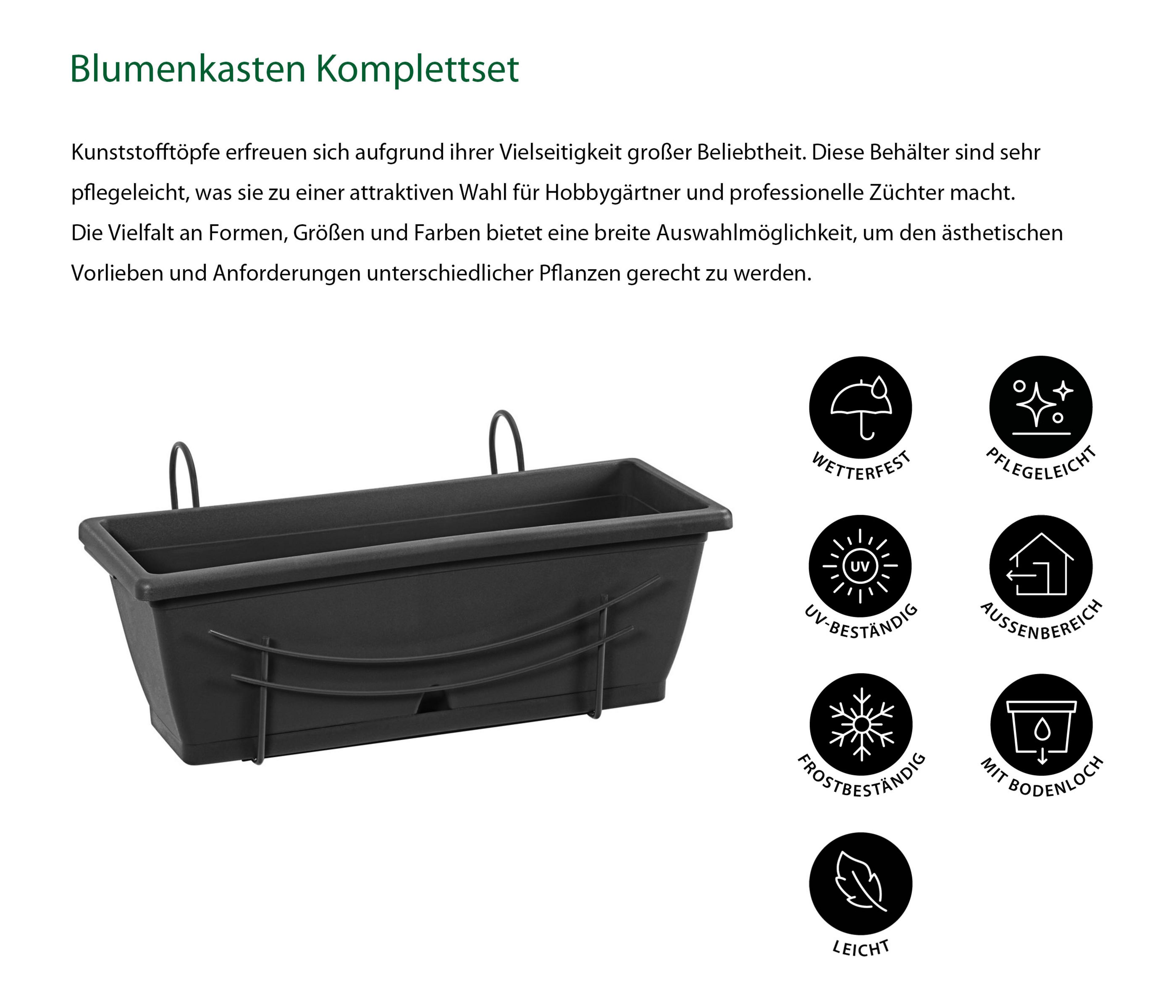 Blumenkasten Komplettset

Kunststofftöpfe erfreuen sich aufgrund ihrer Vielseitigkeit großer Beliebtheit. Diese Behälter sind sehr pflegeleicht, was sie zu einer attraktiven Wahl für Hobbygärtner und professionelle Züchter macht.
Die Vielfalt an Formen, Größen und Farben bietet eine breite Auswahlmöglichkeit, um den ästhetischen Vorlieben und Anforderungen unterschiedlicher Pflanzen gerecht zu werden.

WETTERFEST

PFLEGELEICHT

UV

UV-BESTÄNDIG

AUSSENBEREICH

FROSTBESTÄNDIG

MIT BODENLOCH

LEICHT